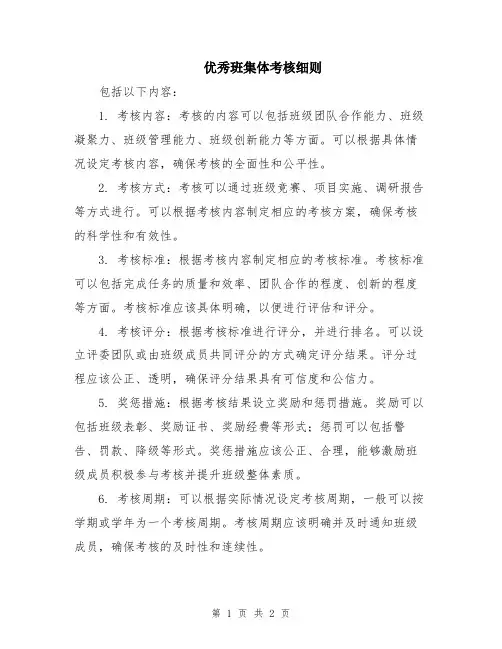 优秀班集体考核细则

包括以下内容：

1. 考核内容：考核的内容可以包括班级团队合作能力、班级凝聚力、班级管理能力、班级创新能力等方面。可以根据具体情况设定考核内容，确保考核的全面性和公平性。

2. 考核方式：考核可以通过班级竞赛、项目实施、调研报告等方式进行。可以根据考核内容制定相应的考核方案，确保考核的科学性和有效性。

3. 考核标准：根据考核内容制定相应的考核标准。考核标准可以包括完成任务的质量和效率、团队合作的程度、创新的程度等方面。考核标准应该具体明确，以便进行评估和评分。

4. 考核评分：根据考核标准进行评分，并进行排名。可以设立评委团队或由班级成员共同评分的方式确定评分结果。评分过程应该公正、透明，确保评分结果具有可信度和公信力。

5. 奖惩措施：根据考核结果设立奖励和惩罚措施。奖励可以包括班级表彰、奖励证书、奖励经费等形式；惩罚可以包括警告、罚款、降级等形式。奖惩措施应该公正、合理，能够激励班级成员积极参与考核并提升班级整体素质。

6. 考核周期：可以根据实际情况设定考核周期，一般可以按学期或学年为一个考核周期。考核周期应该明确并及时通知班级成员，确保考核的及时性和连续性。

第 1 页 共 2 页